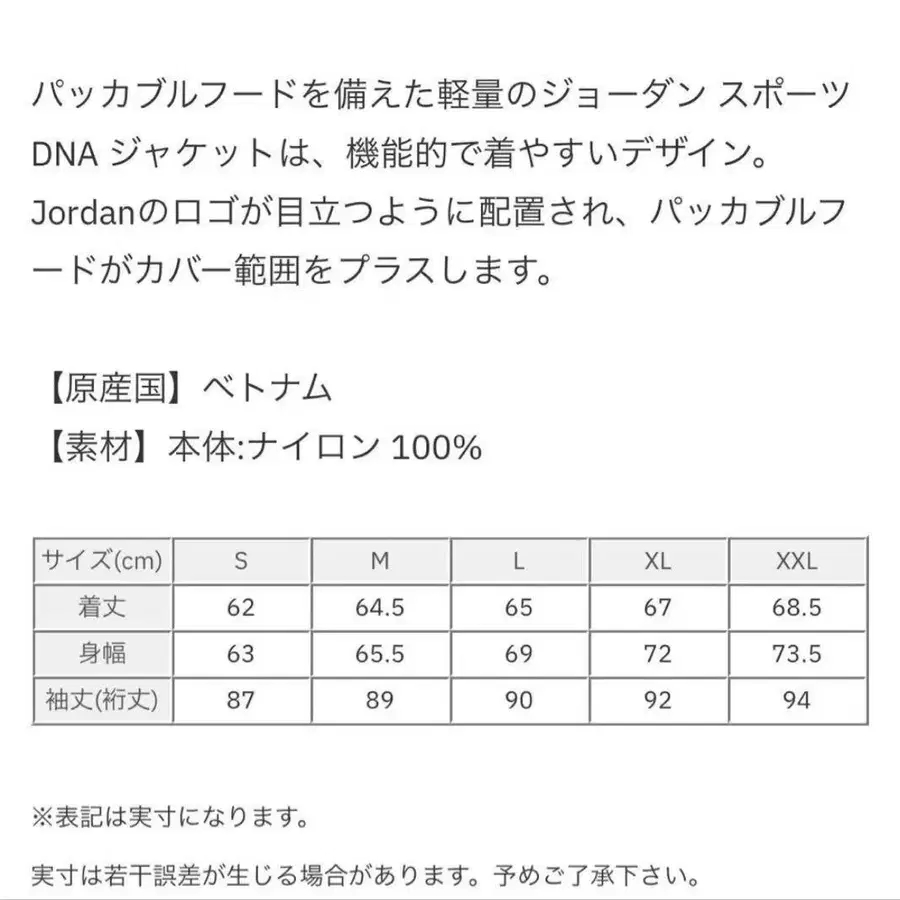 パッカブルフードを備えた軽量のジョーダン スポーツ DNA ジャケットは、機能的で着やすいデザイン。Jordanのロゴが目立つように配置され、パッカブルフードがカバー範囲をプラスします。

【原産国】ベトナム
【素材】本体:ナイロン 100%

| サイズ(cm) | S | M | L | XL | XXL |
|---|---|---|---|---|---|
| 着丈 | 62 | 64.5 | 65 | 67 | 68.5 |
| 身幅 | 63 | 65.5 | 69 | 72 | 73.5 |
| 袖丈(裄丈) | 87 | 89 | 90 | 92 | 94 |

※表記は実寸になります。

実寸は若干誤差が生じる場合があります。予めご了承下さい。